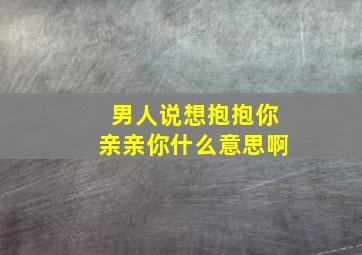 男人说想抱抱你
亲亲你什么意思啊